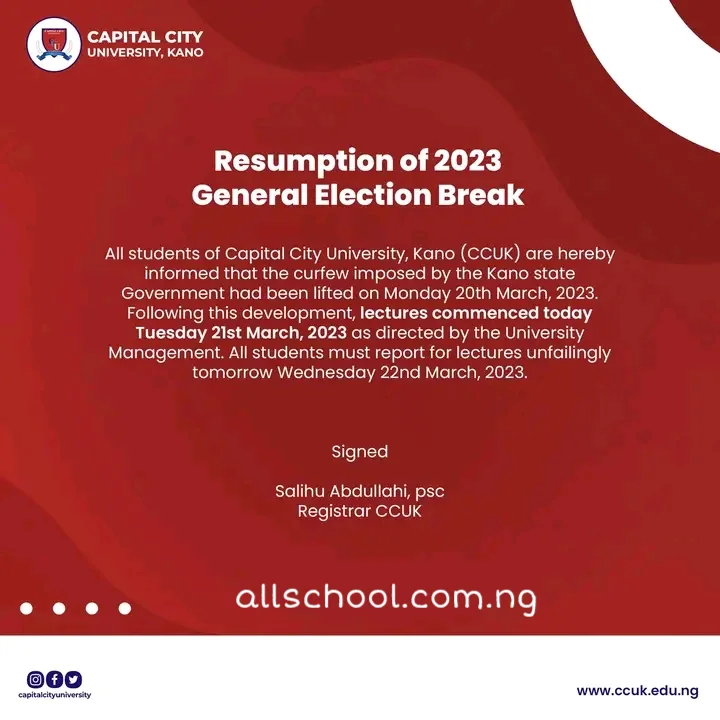 CAPITAL CITY
UNIVERSITY, KANO

Resumption of 2023
General Election Break

All students of Capital City University, Kano (CCUK) are hereby informed that the curfew imposed by the Kano state Government had been lifted on Monday 20th March, 2023. Following this development, lectures commenced today Tuesday 21st March, 2023 as directed by the University Management. All students must report for lectures unfailingly tomorrow Wednesday 22nd March, 2023.

Signed

Salihu Abdullahi, psc
Registrar CCUK

allschool.com.ng

capitalcityuniversity

www.ccuk.edu.ng